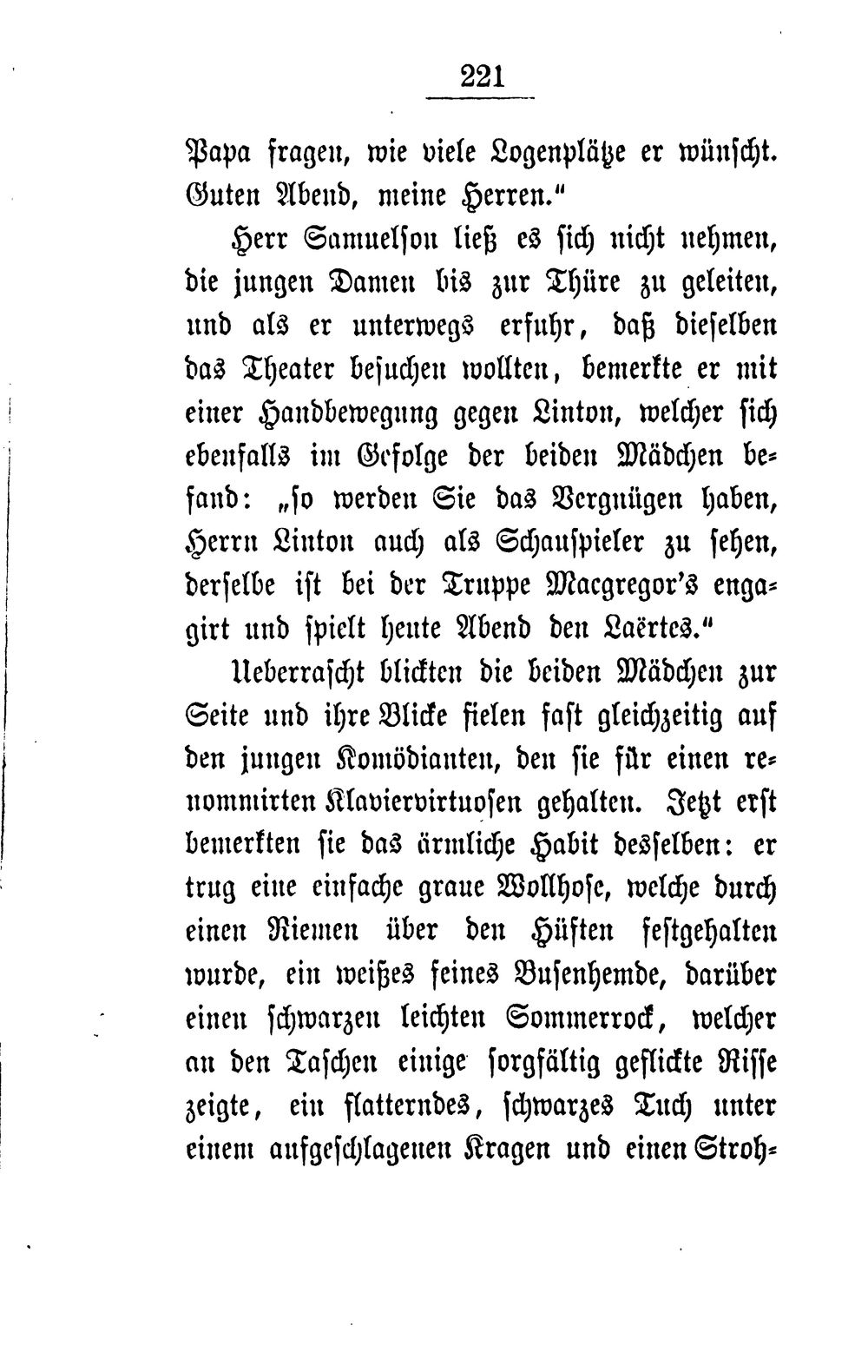 221

Papa fragen, wie viele Logenplätze er wünscht. Guten Abend, meine Herren."

Herr Samuelson ließ es sich nicht nehmen, die jungen Damen bis zur Thüre zu geleiten, und als er unterwegs erfuhr, daß dieselben das Theater besuchen wollten, bemerkte er mit einer Handbewegung gegen Linton, welcher sich ebenfalls im Gefolge der beiden Mädchen befand: „so werden Sie das Vergnügen haben, Herrn Linton auch als Schauspieler zu sehen, derselbe ist bei der Truppe Macgregor's engagirt und spielt heute Abend den Laërtes."

Ueberrascht blickten die beiden Mädchen zur Seite und ihre Blicke fielen fast gleichzeitig auf den jungen Komödianten, den sie für einen renommirten Klaviervirtuosen gehalten. Jetzt erst bemerkten sie das ärmliche Habit desselben: er trug eine einfache graue Wollhose, welche durch einen Riemen über den Hüften festgehalten wurde, ein weißes feines Busenhemde, darüber einen schwarzen leichten Sommerrock, welcher an den Taschen einige sorgfältig geflickte Risse zeigte, ein flatterndes, schwarzes Tuch unter einem aufgeschlagenen Kragen und einen Stroh-